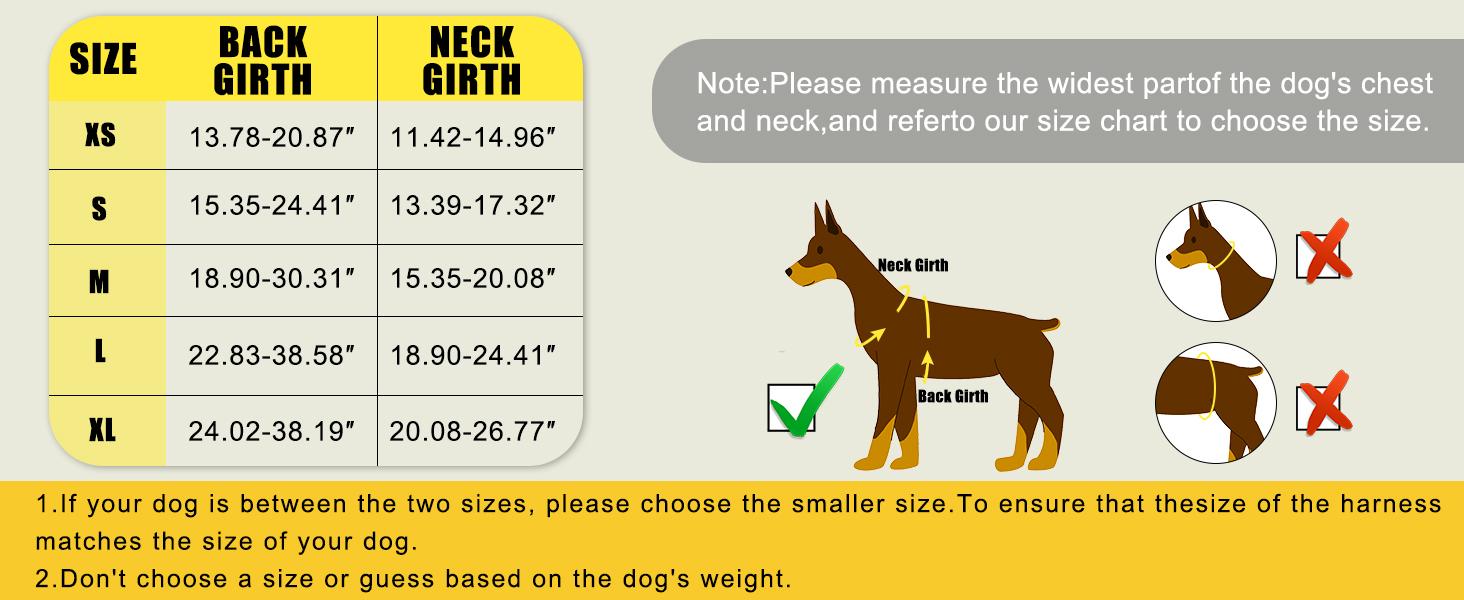 | SIZE | BACK GIRTH | NECK GIRTH |
|---|---|---|
| XS | 13.78-20.87″ | 11.42-14.96″ |
| S | 15.35-24.41″ | 13.39-17.32″ |
| M | 18.90-30.31″ | 15.35-20.08″ |
| L | 22.83-38.58″ | 18.90-24.41″ |
| XL | 24.02-38.19″ | 20.08-26.77″ |

Note:Please measure the widest partof the dog's chest and neck,and referto our size chart to choose the size.

Neck Girth

Back Girth

1.If your dog is between the two sizes, please choose the smaller size.To ensure that thesize of the harness matches the size of your dog.

2.Don't choose a size or guess based on the dog's weight.